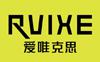 RVIXE
爱唯克思